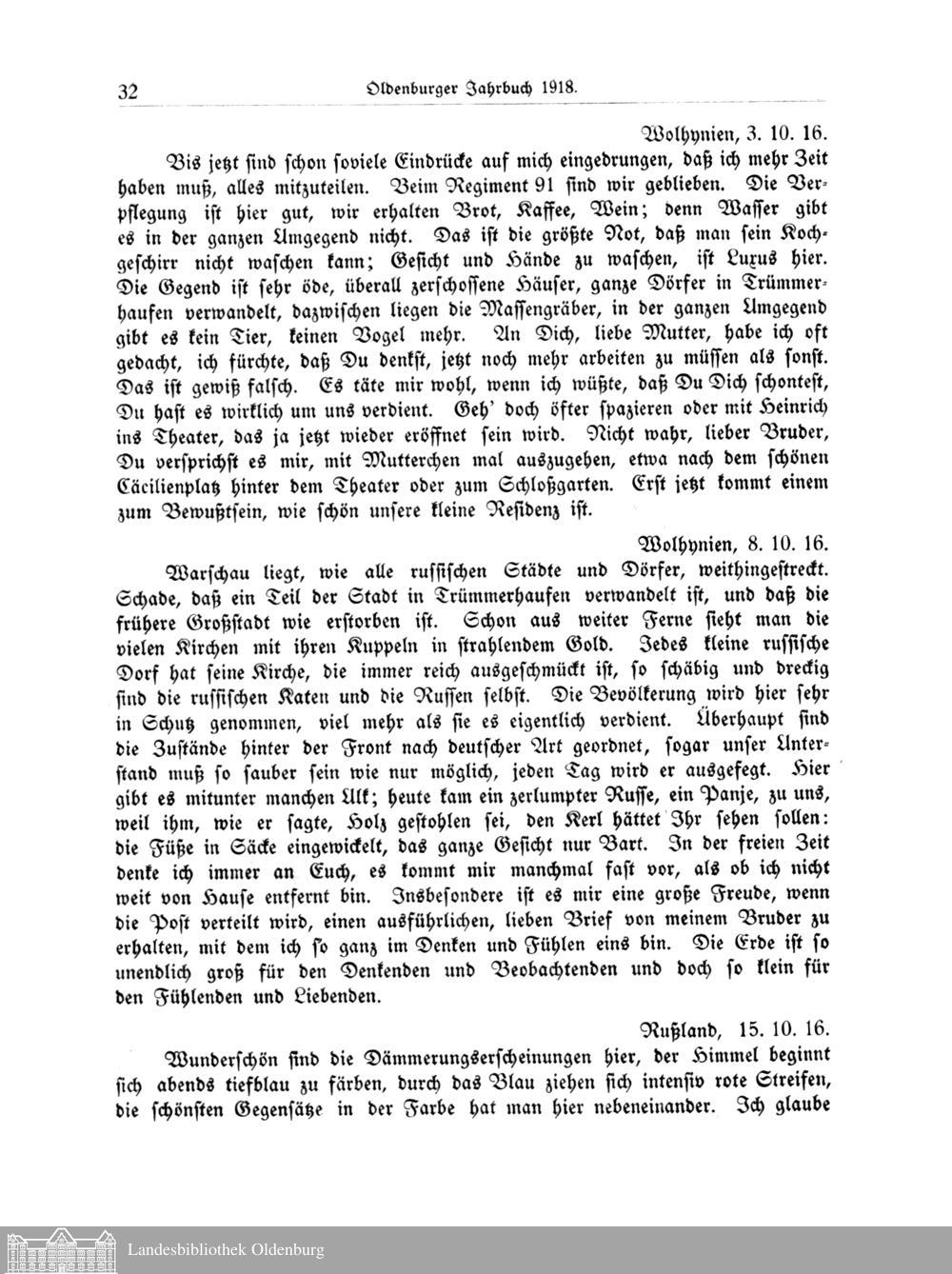 32 Oldenburger Jahrbuch 1918.

Wolhynien, 3. 10. 16.

Bis jetzt sind schon soviele Eindrücke auf mich eingedrungen, daß ich mehr Zeit haben muß, alles mitzuteilen. Beim Regiment 91 sind wir geblieben. Die Verpflegung ist hier gut, wir erhalten Brot, Kaffee, Wein; denn Wasser gibt es in der ganzen Umgegend nicht. Das ist die größte Not, daß man sein Kochgeschirr nicht waschen kann; Gesicht und Hände zu waschen, ist Luxus hier. Die Gegend ist sehr öde, überall zerschossene Häuser, ganze Dörfer in Trümmerhaufen verwandelt, dazwischen liegen die Massengräber, in der ganzen Umgegend gibt es kein Tier, keinen Vogel mehr. An Dich, liebe Mutter, habe ich oft gedacht, ich fürchte, daß Du denkst, jetzt noch mehr arbeiten zu müssen als sonst. Das ist gewiß falsch. Es täte mir wohl, wenn ich wüßte, daß Du Dich schontest, Du hast es wirklich um uns verdient. Geh' doch öfter spazieren oder mit Heinrich ins Theater, das ja jetzt wieder eröffnet sein wird. Nicht wahr, lieber Bruder, Du versprichst es mir, mit Mutterchen mal auszugehen, etwa nach dem schönen Cäcilienplatz hinter dem Theater oder zum Schloßgarten. Erst jetzt kommt einem zum Bewußtsein, wie schön unsere kleine Residenz ist.

Wolhynien, 8. 10. 16.

Warschau liegt, wie alle russischen Städte und Dörfer, weithingestreckt. Schade, daß ein Teil der Stadt in Trümmerhaufen verwandelt ist, und daß die frühere Großstadt wie erstorben ist. Schon aus weiter Ferne sieht man die vielen Kirchen mit ihren Kuppeln in strahlendem Gold. Jedes kleine russische Dorf hat seine Kirche, die immer reich ausgeschmückt ist, so schäbig und dreckig sind die russischen Katen und die Russen selbst. Die Bevölkerung wird hier sehr in Schutz genommen, viel mehr als sie es eigentlich verdient. Überhaupt sind die Zustände hinter der Front nach deutscher Art geordnet, sogar unser Unterstand muß so sauber sein wie nur möglich, jeden Tag wird er ausgefegt. Hier gibt es mitunter manchen Ulk; heute kam ein zerlumpter Russe, ein Panje, zu uns, weil ihm, wie er sagte, Holz gestohlen sei, den Kerl hättet Ihr sehen sollen: die Füße in Säcke eingewickelt, das ganze Gesicht nur Bart. In der freien Zeit denke ich immer an Euch, es kommt mir manchmal fast vor, als ob ich nicht weit von Hause entfernt bin. Insbesondere ist es mir eine große Freude, wenn die Post verteilt wird, einen ausführlichen, lieben Brief von meinem Bruder zu erhalten, mit dem ich so ganz im Denken und Fühlen eins bin. Die Erde ist so unendlich groß für den Denkenden und Beobachtenden und doch so klein für den Fühlenden und Liebenden.

Rußland, 15. 10. 16.

Wunderschön sind die Dämmerungserscheinungen hier, der Himmel beginnt sich abends tiefblau zu färben, durch das Blau ziehen sich intensiv rote Streifen, die schönsten Gegensätze in der Farbe hat man hier nebeneinander. Ich glaube

Landesbibliothek Oldenburg